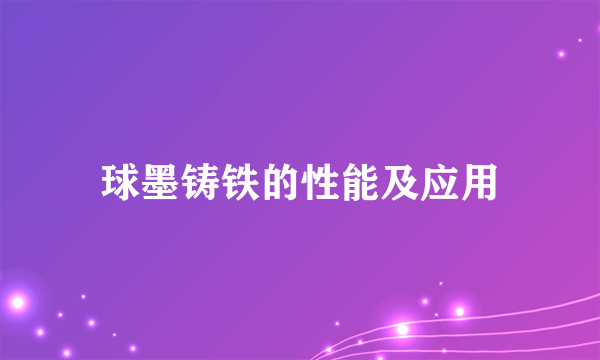 球墨铸铁的性能及应用